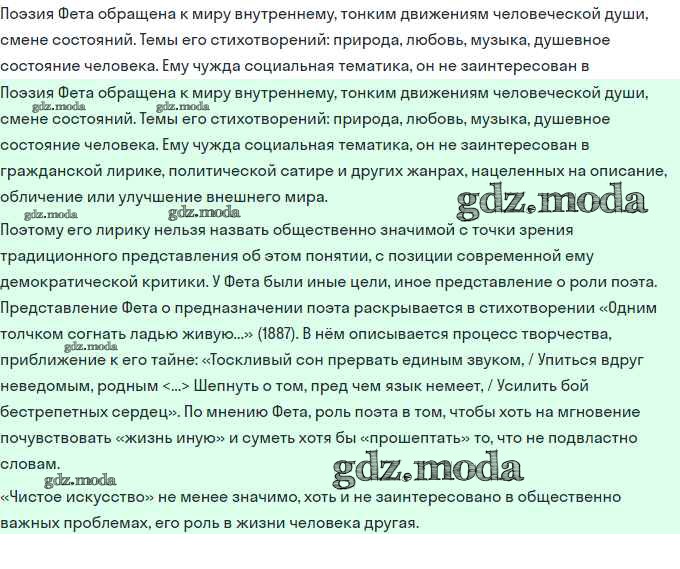 Поэзия Фета обращена к миру внутреннему, тонким движениям человеческой души, смене состояний. Темы его стихотворений: природа, любовь, музыка, душевное состояние человека. Ему чужда социальная тематика, он не заинтересован в

Поэзия Фета обращена к миру внутреннему, тонким движениям человеческой души, смене состояний. Темы его стихотворений: природа, любовь, музыка, душевное состояние человека. Ему чужда социальная тематика, он не заинтересован в гражданской лирике, политической сатире и других жанрах, нацеленных на описание, обличение или улучшение внешнего мира.

gdz.moda gdz.moda gdz.moda gdz.moda gdz.moda

Поэтому его лирику нельзя назвать общественно значимой с точки зрения традиционного представления об этом понятии, с позиции современной ему демократической критики. У Фета были иные цели, иное представление о роли поэта.

Представление Фета о предназначении поэта раскрывается в стихотворении «Одним толчком согнать ладью живую...» (1887). В нём описывается процесс творчества, приближение к его тайне: «Тоскливый сон прервать единым звуком, / Упиться вдруг неведомым, родным <...> Шепнуть о том, пред чем язык немеет, / Усилить бой бестрепетных сердец». По мнению Фета, роль поэта в том, чтобы хоть на мгновение почувствовать «жизнь иную» и суметь хотя бы «прошептать» то, что не подвластно словам.

gdz.moda gdz.moda gdz.moda

«Чистое искусство» не менее значимо, хоть и не заинтересовано в общественно важных проблемах, его роль в жизни человека другая.